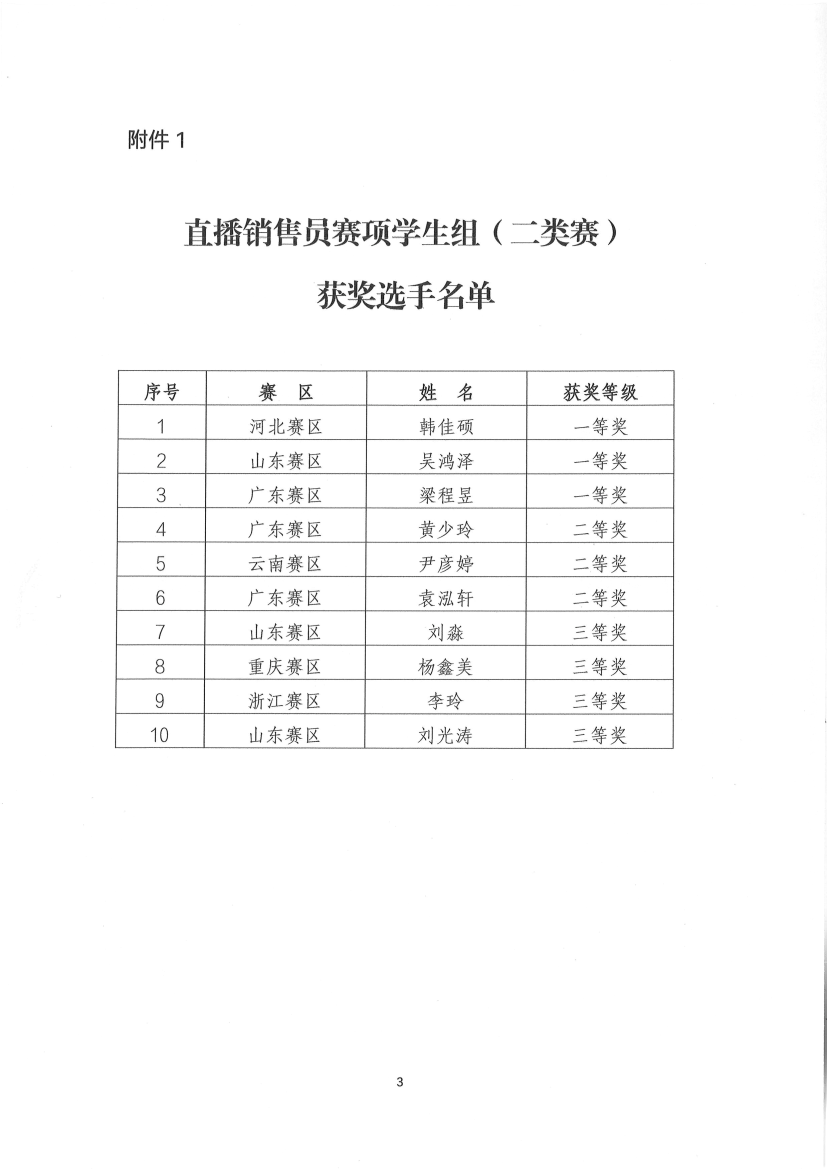 附件 1

直播销售员赛项学生组（二类赛）

获奖选手名单

| 序号 | 赛　区 | 姓　名 | 获奖等级 |
|---|---|---|---|
| 1 | 河北赛区 | 韩佳硕 | 一等奖 |
| 2 | 山东赛区 | 吴鸿泽 | 一等奖 |
| 3 | 广东赛区 | 梁程昱 | 一等奖 |
| 4 | 广东赛区 | 黄少玲 | 二等奖 |
| 5 | 云南赛区 | 尹彦婷 | 二等奖 |
| 6 | 广东赛区 | 袁泓轩 | 二等奖 |
| 7 | 山东赛区 | 刘淼 | 三等奖 |
| 8 | 重庆赛区 | 杨鑫美 | 三等奖 |
| 9 | 浙江赛区 | 李玲 | 三等奖 |
| 10 | 山东赛区 | 刘光涛 | 三等奖 |

3